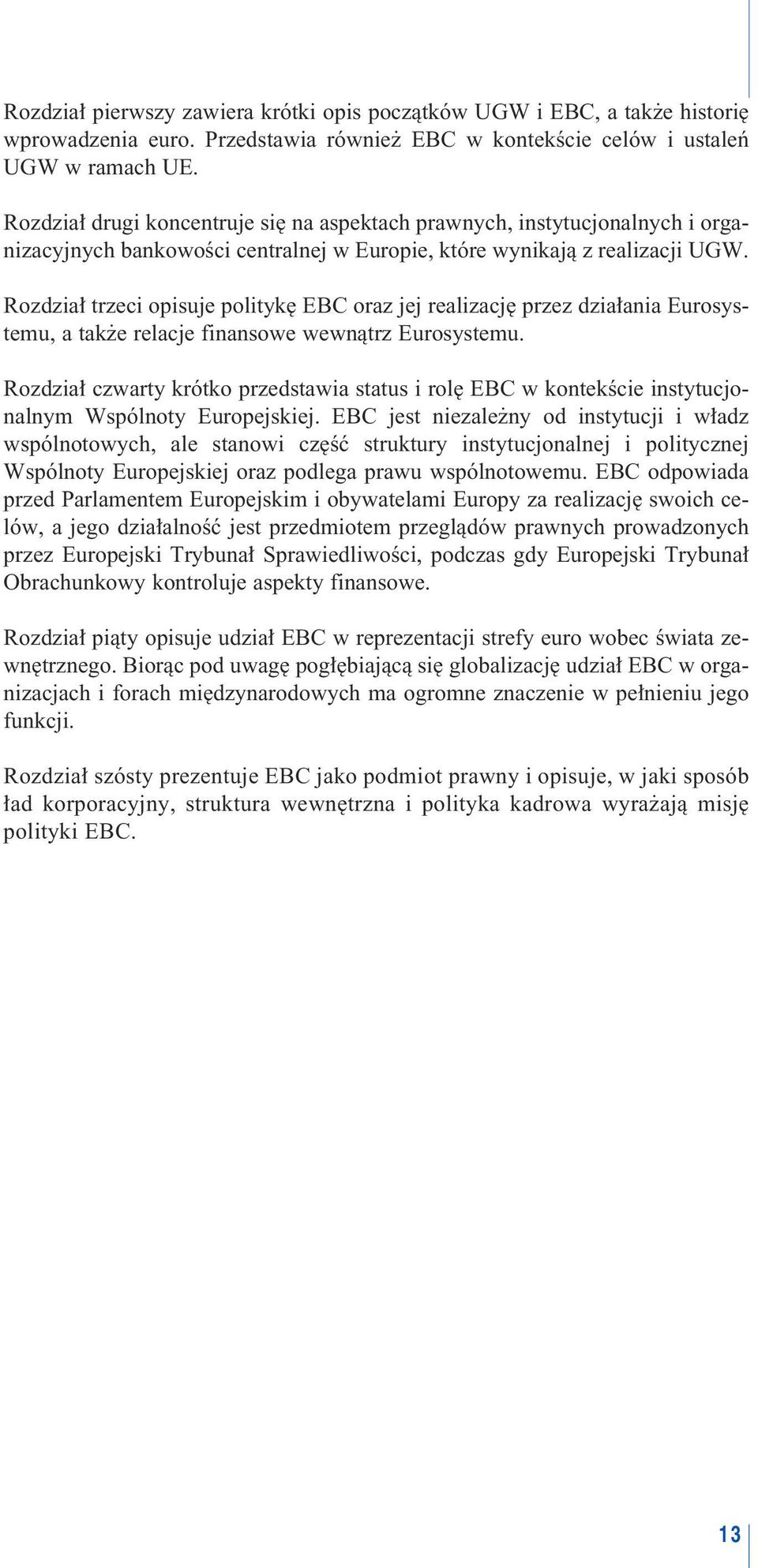 Rozdział pierwszy zawiera krótki opis początków UGW i EBC, a także historię wprowadzenia euro. Przedstawia również EBC w kontekście celów i ustaleń UGW w ramach UE.

Rozdział drugi koncentruje się na aspektach prawnych, instytucjonalnych i organizacyjnych bankowości centralnej w Europie, które wynikają z realizacji UGW.

Rozdział trzeci opisuje politykę EBC oraz jej realizację przez działania Eurosystemu, a także relacje finansowe wewnątrz Eurosystemu.

Rozdział czwarty krótko przedstawia status i rolę EBC w kontekście instytucjonalnym Wspólnoty Europejskiej. EBC jest niezależny od instytucji i władz wspólnotowych, ale stanowi część struktury instytucjonalnej i politycznej Wspólnoty Europejskiej oraz podlega prawu wspólnotowemu. EBC odpowiada przed Parlamentem Europejskim i obywatelami Europy za realizację swoich celów, a jego działalność jest przedmiotem przeglądów prawnych prowadzonych przez Europejski Trybunał Sprawiedliwości, podczas gdy Europejski Trybunał Obrachunkowy kontroluje aspekty finansowe.

Rozdział piąty opisuje udział EBC w reprezentacji strefy euro wobec świata zewnętrznego. Biorąc pod uwagę pogłębiającą się globalizację udział EBC w organizacjach i forach międzynarodowych ma ogromne znaczenie w pełnieniu jego funkcji.

Rozdział szósty prezentuje EBC jako podmiot prawny i opisuje, w jaki sposób ład korporacyjny, struktura wewnętrzna i polityka kadrowa wyrażają misję polityki EBC.

13